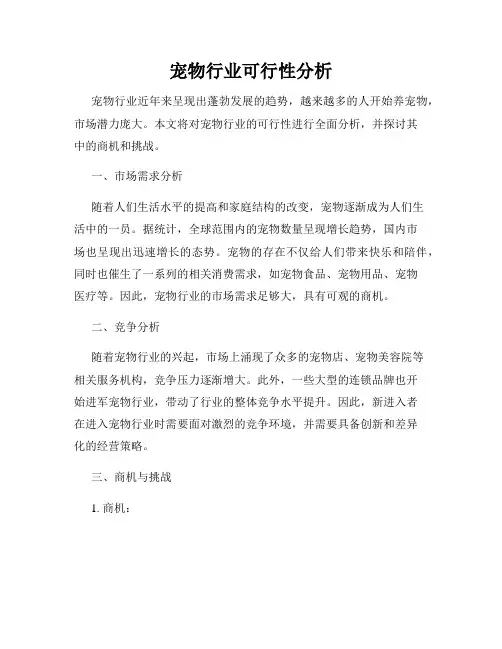 宠物行业可行性分析

宠物行业近年来呈现出蓬勃发展的趋势，越来越多的人开始养宠物，市场潜力庞大。本文将对宠物行业的可行性进行全面分析，并探讨其中的商机和挑战。

一、市场需求分析

随着人们生活水平的提高和家庭结构的改变，宠物逐渐成为人们生活中的一员。据统计，全球范围内的宠物数量呈现增长趋势，国内市场也呈现出迅速增长的态势。宠物的存在不仅给人们带来快乐和陪伴，同时也催生了一系列的相关消费需求，如宠物食品、宠物用品、宠物医疗等。因此，宠物行业的市场需求足够大，具有可观的商机。

二、竞争分析

随着宠物行业的兴起，市场上涌现了众多的宠物店、宠物美容院等相关服务机构，竞争压力逐渐增大。此外，一些大型的连锁品牌也开始进军宠物行业，带动了行业的整体竞争水平提升。因此，新进入者在进入宠物行业时需要面对激烈的竞争环境，并需要具备创新和差异化的经营策略。

三、商机与挑战

1. 商机：